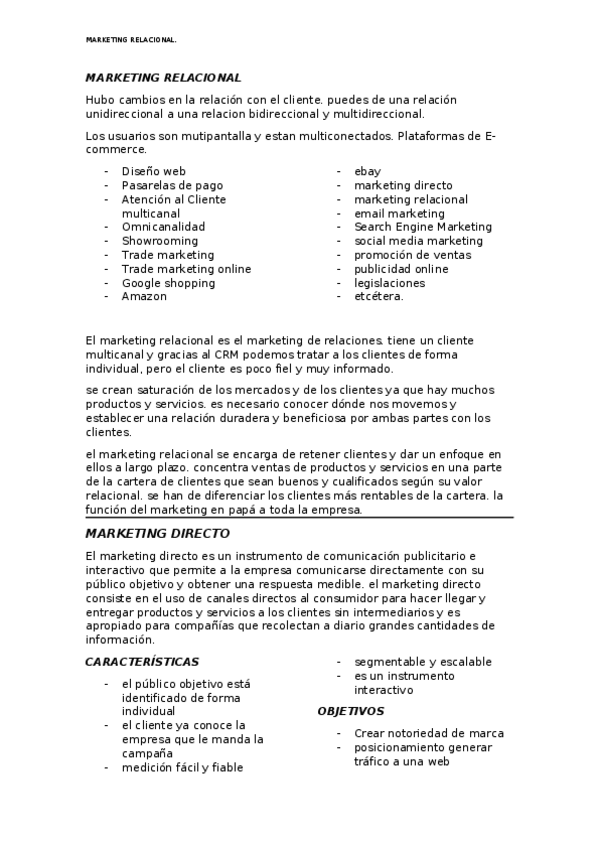 MARKETING RELACIONAL.

MARKETING RELACIONAL

Hubo cambios en la relación con el cliente. puedes de una relación unidireccional a una relacion bidireccional y multidireccional.

Los usuarios son mutipantalla y estan multiconectados. Plataformas de E-commerce.

- Diseño web
- Pasarelas de pago
- Atención al Cliente multicanal
- Omnicanalidad
- Showrooming
- Trade marketing
- Trade marketing online
- Google shopping
- Amazon

- ebay
- marketing directo
- marketing relacional
- email marketing
- Search Engine Marketing
- social media marketing
- promoción de ventas
- publicidad online
- legislaciones
- etcétera.

El marketing relacional es el marketing de relaciones. tiene un cliente multicanal y gracias al CRM podemos tratar a los clientes de forma individual, pero el cliente es poco fiel y muy informado.

se crean saturación de los mercados y de los clientes ya que hay muchos productos y servicios. es necesario conocer dónde nos movemos y establecer una relación duradera y beneficiosa por ambas partes con los clientes.

el marketing relacional se encarga de retener clientes y dar un enfoque en ellos a largo plazo. concentra ventas de productos y servicios en una parte de la cartera de clientes que sean buenos y cualificados según su valor relacional. se han de diferenciar los clientes más rentables de la cartera. la función del marketing en papá a toda la empresa.

MARKETING DIRECTO

El marketing directo es un instrumento de comunicación publicitario e interactivo que permite a la empresa comunicarse directamente con su público objetivo y obtener una respuesta medible. el marketing directo consiste en el uso de canales directos al consumidor para hacer llegar y entregar productos y servicios a los clientes sin intermediarios y es apropiado para compañías que recolectan a diario grandes cantidades de información.

CARACTERÍSTICAS

- el público objetivo está identificado de forma individual
- el cliente ya conoce la empresa que le manda la campaña
- medición fácil y fiable
- segmentable y escalable
- es un instrumento interactivo

OBJETIVOS

- Crear notoriedad de marca
- posicionamiento generar tráfico a una web